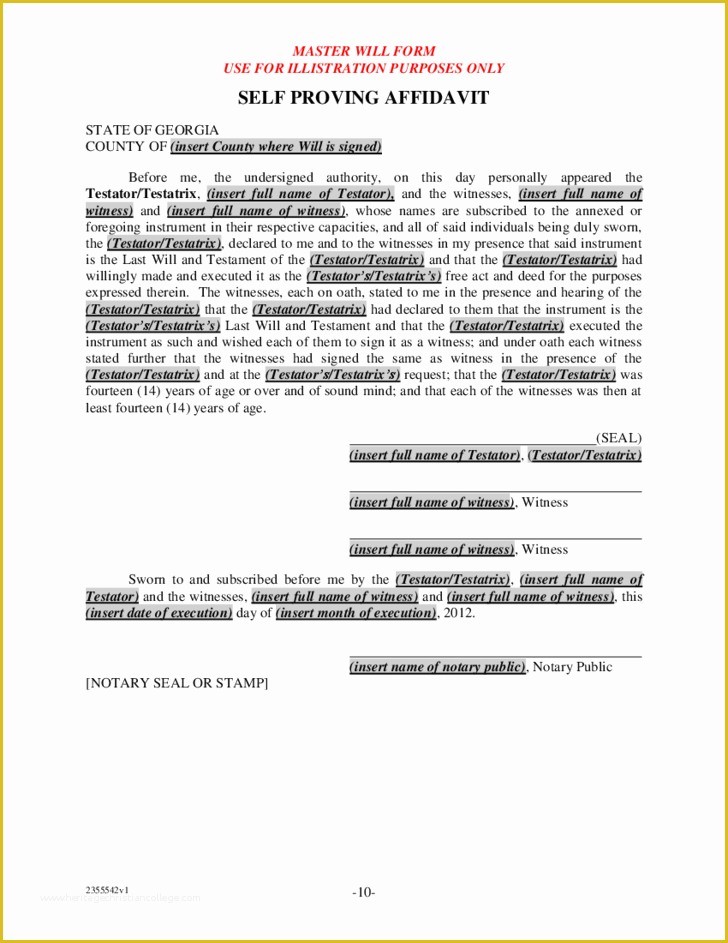 MASTER WILL FORM
USE FOR ILLISTRATION PURPOSES ONLY

SELF PROVING AFFIDAVIT

STATE OF GEORGIA
COUNTY OF (insert County where Will is signed)

Before me, the undersigned authority, on this day personally appeared the Testator/Testatrix, (insert full name of Testator), and the witnesses, (insert full name of witness) and (insert full name of witness), whose names are subscribed to the annexed or foregoing instrument in their respective capacities, and all of said individuals being duly sworn, the (Testator/Testatrix), declared to me and to the witnesses in my presence that said instrument is the Last Will and Testament of the (Testator/Testatrix) and that the (Testator/Testatrix) had willingly made and executed it as the (Testator's/Testatrix's) free act and deed for the purposes expressed therein. The witnesses, each on oath, stated to me in the presence and hearing of the (Testator/Testatrix) that the (Testator/Testatrix) had declared to them that the instrument is the (Testator's/Testatrix's) Last Will and Testament and that the (Testator/Testatrix) executed the instrument as such and wished each of them to sign it as a witness; and under oath each witness stated further that the witnesses had signed the same as witness in the presence of the (Testator/Testatrix) and at the (Testator's/Testatrix's) request; that the (Testator/Testatrix) was fourteen (14) years of age or over and of sound mind; and that each of the witnesses was then at least fourteen (14) years of age.

(SEAL)
(insert full name of Testator), (Testator/Testatrix)

(insert full name of witness), Witness

(insert full name of witness), Witness

Sworn to and subscribed before me by the (Testator/Testatrix), (insert full name of Testator) and the witnesses, (insert full name of witness) and (insert full name of witness), this (insert date of execution) day of (insert month of execution), 2012.

(insert name of notary public), Notary Public

[NOTARY SEAL OR STAMP]

2355542v1

-10-